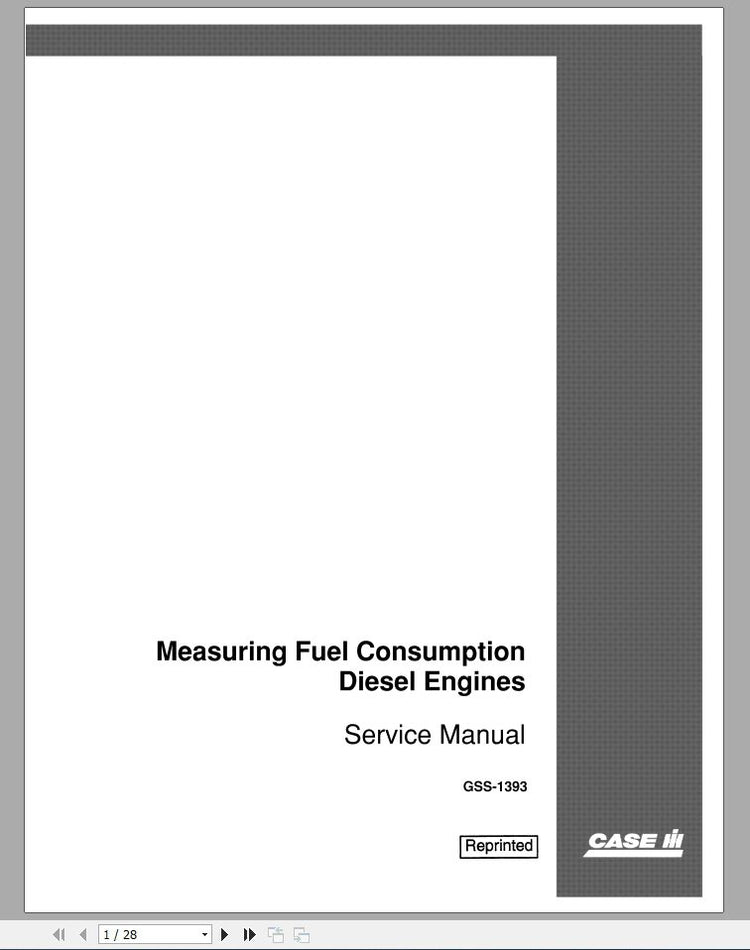 Measuring Fuel Consumption
Diesel Engines

Service Manual

GSS-1393

Reprinted

CASE IH

1 / 28